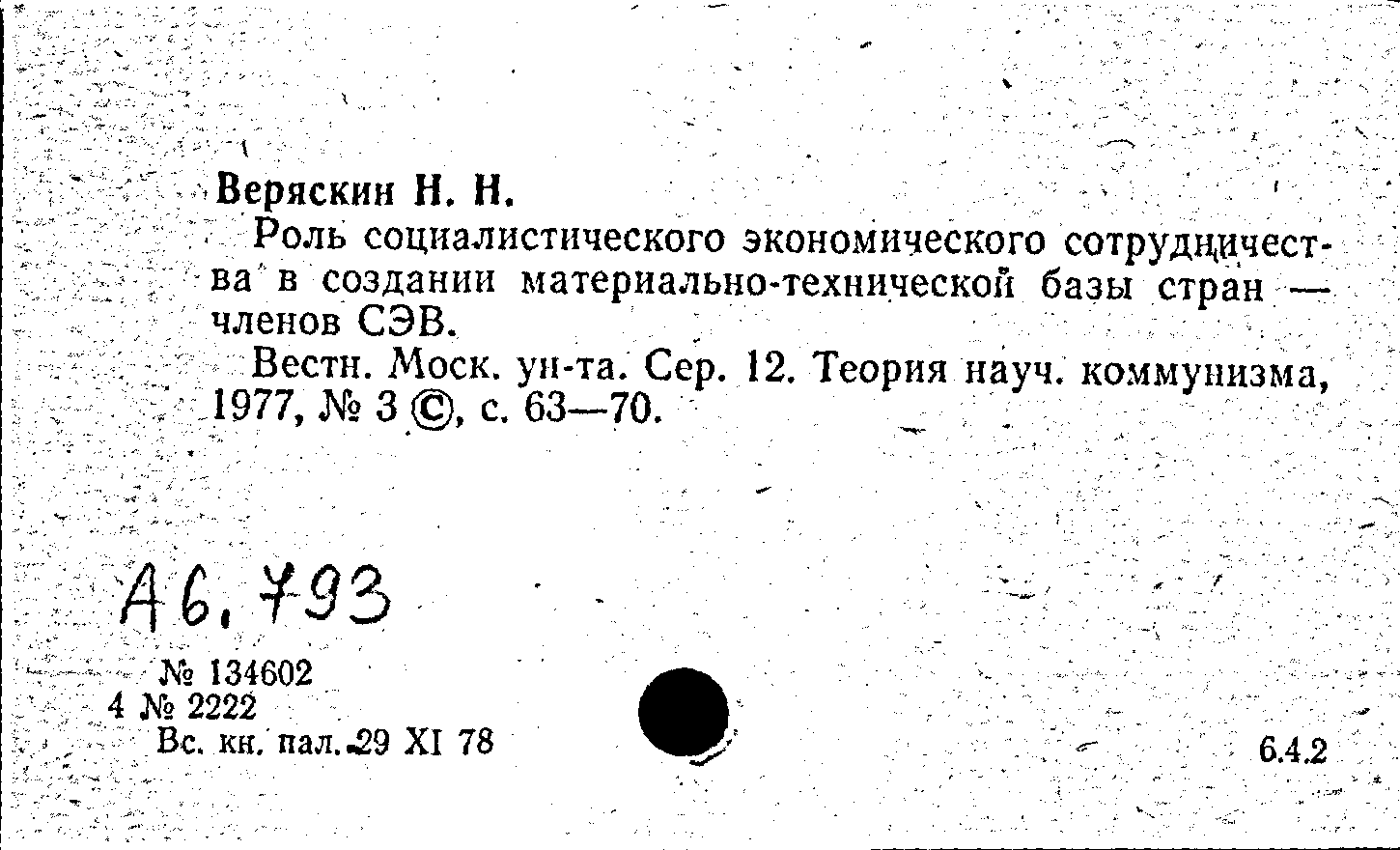 Веряскин Н. Н.

Роль социалистического экономического сотрудничества в создании материально-технической базы стран — членов СЭВ.

Вестн. Моск. ун-та. Сер. 12. Теория науч. коммунизма, 1977, № 3 ©, с. 63—70.

А6, 793

№ 134602
4 № 2222
Вс. кн. пал. 29 XI 78

6.4.2